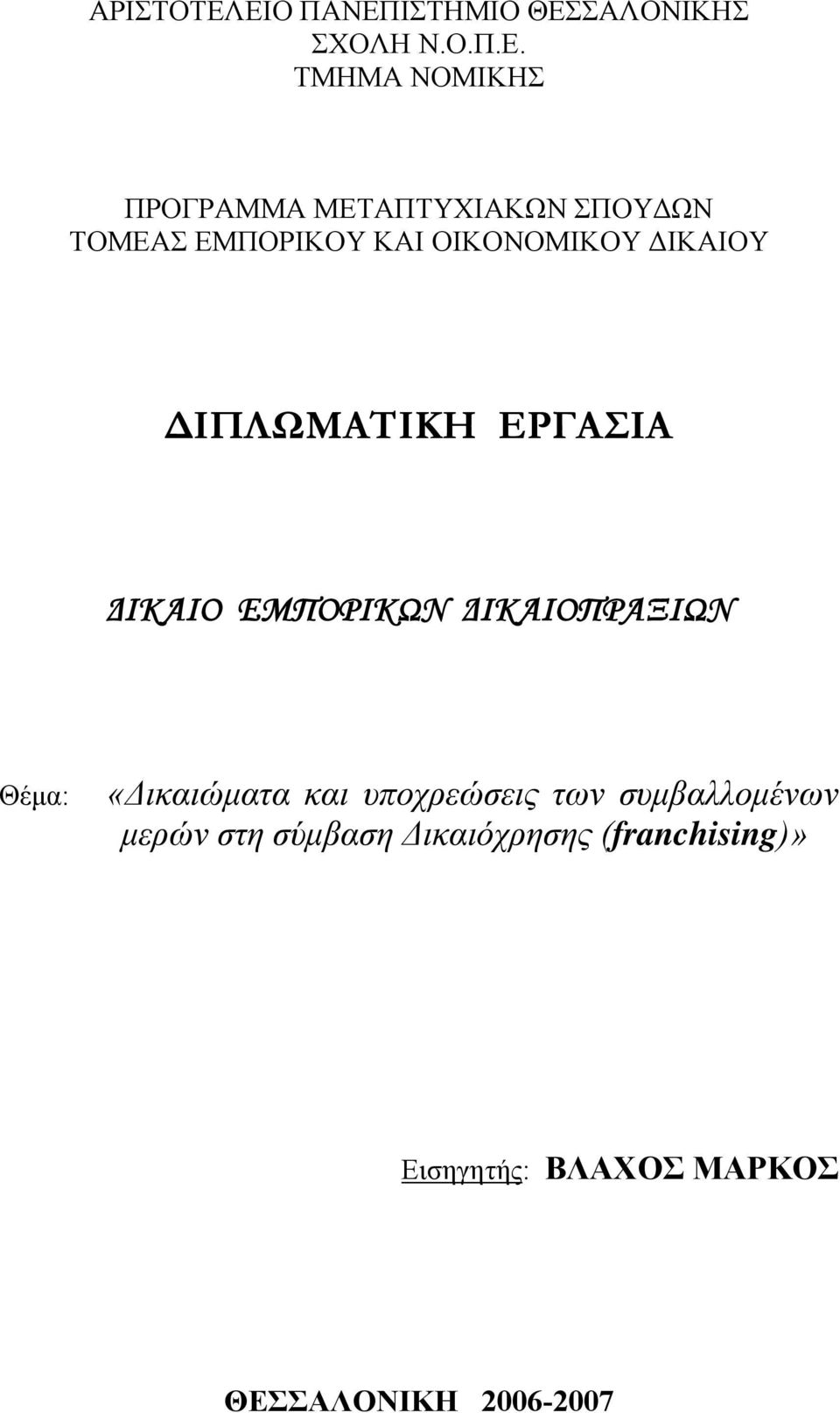 ΑΡΙΣΤΟΤΕΛΕΙΟ ΠΑΝΕΠΙΣΤΗΜΙΟ ΘΕΣΣΑΛΟΝΙΚΗΣ
ΣΧΟΛΗ Ν.Ο.Π.Ε.
ΤΜΗΜΑ ΝΟΜΙΚΗΣ

ΠΡΟΓΡΑΜΜΑ ΜΕΤΑΠΤΥΧΙΑΚΩΝ ΣΠΟΥΔΩΝ
ΤΟΜΕΑΣ ΕΜΠΟΡΙΚΟΥ ΚΑΙ ΟΙΚΟΝΟΜΙΚΟΥ ΔΙΚΑΙΟΥ

ΔΙΠΛΩΜΑΤΙΚΗ ΕΡΓΑΣΙΑ

ΔΙΚΑΙΟ ΕΜΠΟΡΙΚΩΝ ΔΙΚΑΙΟΠΡΑΞΙΩΝ

Θέμα: «Δικαιώματα και υποχρεώσεις των συμβαλλομένων μερών στη σύμβαση Δικαιόχρησης (franchising)»

Εισηγητής: ΒΛΑΧΟΣ ΜΑΡΚΟΣ

ΘΕΣΣΑΛΟΝΙΚΗ 2006-2007